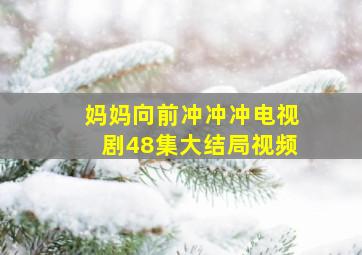 妈妈向前冲冲冲电视剧48集大结局视频